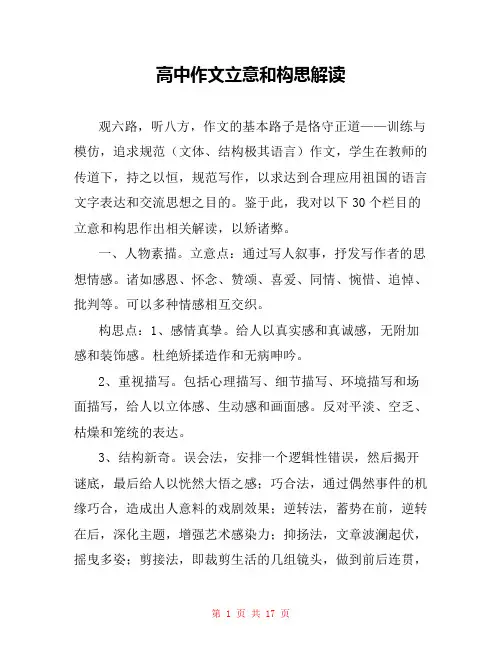 高中作文立意和构思解读

观六路，听八方，作文的基本路子是恪守正道——训练与模仿，追求规范（文体、结构极其语言）作文，学生在教师的传道下，持之以恒，规范写作，以求达到合理应用祖国的语言文字表达和交流思想之目的。鉴于此，我对以下30个栏目的立意和构思作出相关解读，以矫诸弊。

一、人物素描。立意点：通过写人叙事，抒发写作者的思想情感。诸如感恩、怀念、赞颂、喜爱、同情、惋惜、追悼、批判等。可以多种情感相互交织。

构思点：1、感情真挚。给人以真实感和真诚感，无附加感和装饰感。杜绝矫揉造作和无病呻吟。

2、重视描写。包括心理描写、细节描写、环境描写和场面描写，给人以立体感、生动感和画面感。反对平淡、空乏、枯燥和笼统的表达。

3、结构新奇。误会法，安排一个逻辑性错误，然后揭开谜底，最后给人以恍然大悟之感；巧合法，通过偶然事件的机缘巧合，造成出人意料的戏剧效果；逆转法，蓄势在前，逆转在后，深化主题，增强艺术感染力；抑扬法，文章波澜起伏，摇曳多姿；剪接法，即裁剪生活的几组镜头，做到前后连贯，

第 1 页 共 17 页